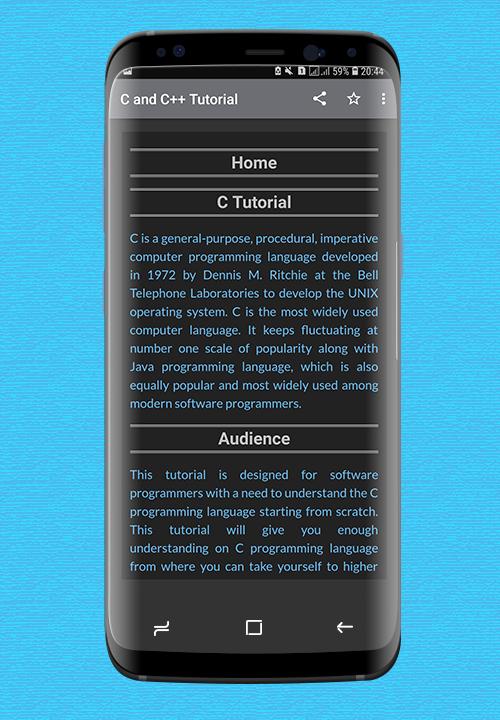 59% 20:44

C and C++ Tutorial

Home

C Tutorial

C is a general-purpose, procedural, imperative computer programming language developed in 1972 by Dennis M. Ritchie at the Bell Telephone Laboratories to develop the UNIX operating system. C is the most widely used computer language. It keeps fluctuating at number one scale of popularity along with Java programming language, which is also equally popular and most widely used among modern software programmers.

Audience

This tutorial is designed for software programmers with a need to understand the C programming language starting from scratch. This tutorial will give you enough understanding on C programming language from where you can take yourself to higher